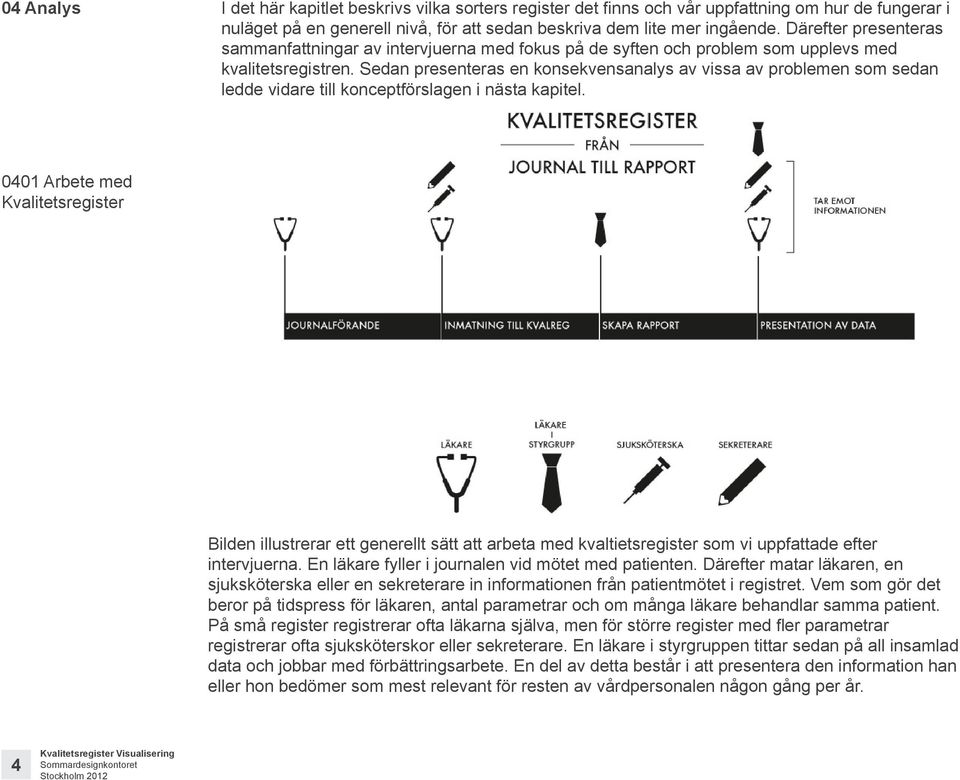 04 Analys

I det här kapitlet beskrivs vilka sorters register det finns och vår uppfattning om hur de fungerar i nuläget på en generell nivå, för att sedan beskriva dem lite mer ingående. Därefter presenteras sammanfattningar av intervjuerna med fokus på de syften och problem som upplevs med kvalitetsregistren. Sedan presenteras en konsekvensanalys av vissa av problemen som sedan ledde vidare till konceptförslagen i nästa kapitel.

0401 Arbete med Kvalitetsregister

KVALITETSREGISTER
FRÅN
JOURNAL TILL RAPPORT

TAR EMOT INFORMATIONEN

JOURNALFÖRANDE
INMATNING TILL KVALREG
SKAPA RAPPORT
PRESENTATION AV DATA

LÄKARE
LÄKARE I STYRGRUPP
SJUKSKÖTERSKA
SEKRETERARE

Bilden illustrerar ett generellt sätt att arbeta med kvaltietsregister som vi uppfattade efter intervjuerna. En läkare fyller i journalen vid mötet med patienten. Därefter matar läkaren, en sjuksköterska eller en sekreterare in informationen från patientmötet i registret. Vem som gör det beror på tidspress för läkaren, antal parametrar och om många läkare behandlar samma patient. På små register registrerar ofta läkarna själva, men för större register med fler parametrar registrerar ofta sjuksköterskor eller sekreterare. En läkare i styrgruppen tittar sedan på all insamlad data och jobbar med förbättringsarbete. En del av detta består i att presentera den information han eller hon bedömer som mest relevant för resten av vårdpersonalen någon gång per år.

4
Kvalitetsregister Visualisering
Sommardesignkontoret
Stockholm 2012